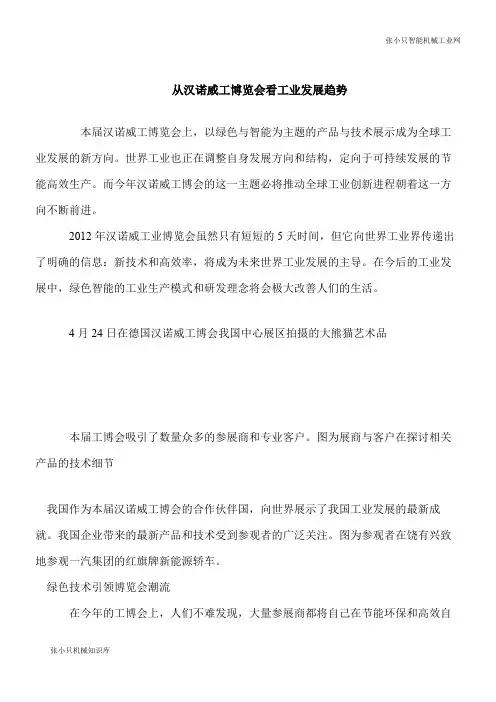 张小只智能机械工业网

从汉诺威工博览会看工业发展趋势

本届汉诺威工博览会上，以绿色与智能为主题的产品与技术展示成为全球工业发展的新方向。世界工业也正在调整自身发展方向和结构，定向于可持续发展的节能高效生产。而今年汉诺威工博会的这一主题必将推动全球工业创新进程朝着这一方向不断前进。

2012 年汉诺威工业博览会虽然只有短短的 5 天时间，但它向世界工业界传递出了明确的信息：新技术和高效率，将成为未来世界工业发展的主导。在今后的工业发展中，绿色智能的工业生产模式和研发理念将会极大改善人们的生活。

4 月 24 日在德国汉诺威工博会我国中心展区拍摄的大熊猫艺术品

本届工博会吸引了数量众多的参展商和专业客户。图为展商与客户在探讨相关产品的技术细节

我国作为本届汉诺威工博会的合作伙伴国，向世界展示了我国工业发展的最新成就。我国企业带来的最新产品和技术受到参观者的广泛关注。图为参观者在饶有兴致地参观一汽集团的红旗牌新能源轿车。

绿色技术引领博览会潮流

在今年的工博会上，人们不难发现，大量参展商都将自己在节能环保和高效自

张小只机械知识库